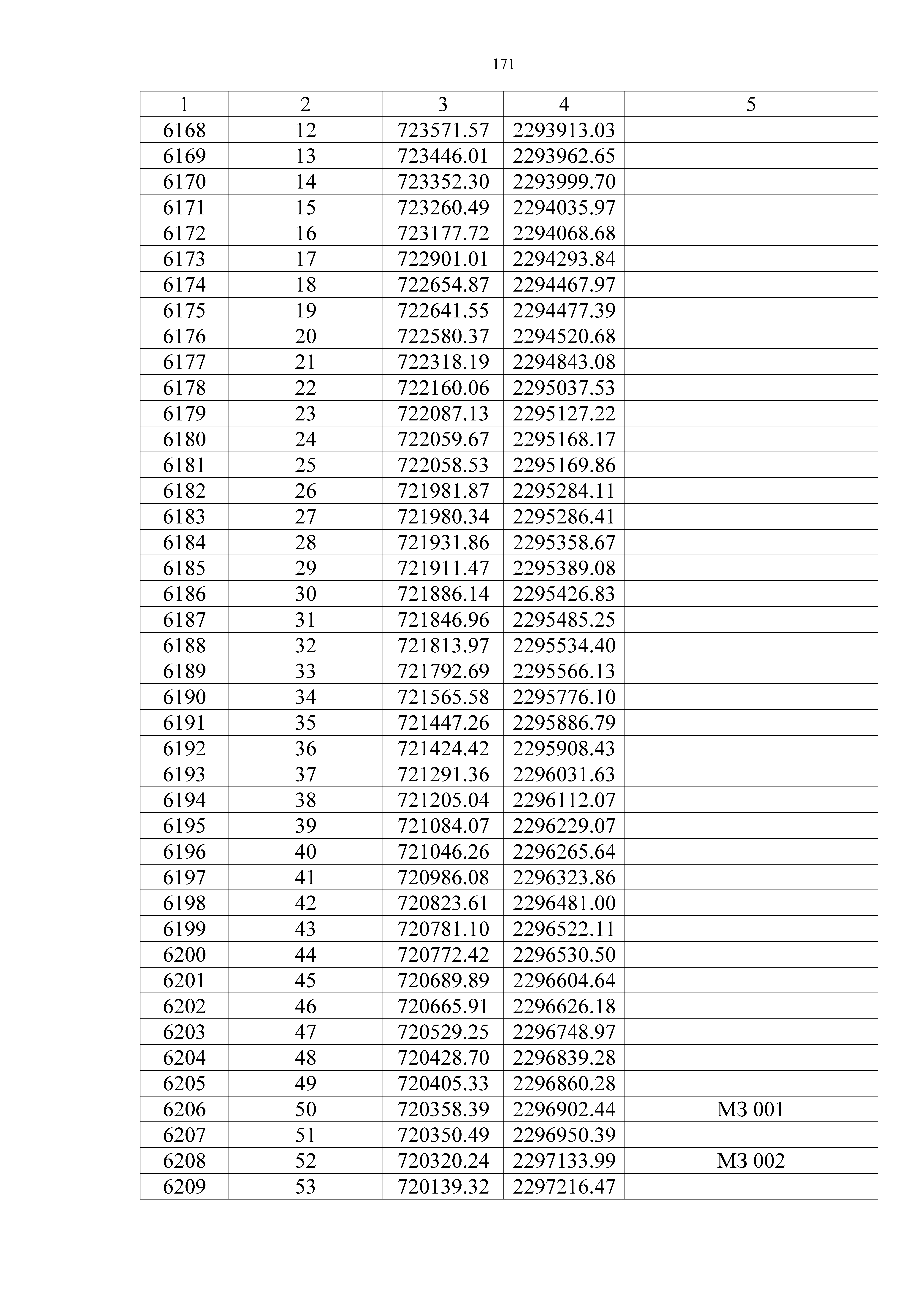 171

| 1 | 2 | 3 | 4 | 5 |
|---|---|---|---|---|
| 6168 | 12 | 723571.57 | 2293913.03 | |
| 6169 | 13 | 723446.01 | 2293962.65 | |
| 6170 | 14 | 723352.30 | 2293999.70 | |
| 6171 | 15 | 723260.49 | 2294035.97 | |
| 6172 | 16 | 723177.72 | 2294068.68 | |
| 6173 | 17 | 722901.01 | 2294293.84 | |
| 6174 | 18 | 722654.87 | 2294467.97 | |
| 6175 | 19 | 722641.55 | 2294477.39 | |
| 6176 | 20 | 722580.37 | 2294520.68 | |
| 6177 | 21 | 722318.19 | 2294843.08 | |
| 6178 | 22 | 722160.06 | 2295037.53 | |
| 6179 | 23 | 722087.13 | 2295127.22 | |
| 6180 | 24 | 722059.67 | 2295168.17 | |
| 6181 | 25 | 722058.53 | 2295169.86 | |
| 6182 | 26 | 721981.87 | 2295284.11 | |
| 6183 | 27 | 721980.34 | 2295286.41 | |
| 6184 | 28 | 721931.86 | 2295358.67 | |
| 6185 | 29 | 721911.47 | 2295389.08 | |
| 6186 | 30 | 721886.14 | 2295426.83 | |
| 6187 | 31 | 721846.96 | 2295485.25 | |
| 6188 | 32 | 721813.97 | 2295534.40 | |
| 6189 | 33 | 721792.69 | 2295566.13 | |
| 6190 | 34 | 721565.58 | 2295776.10 | |
| 6191 | 35 | 721447.26 | 2295886.79 | |
| 6192 | 36 | 721424.42 | 2295908.43 | |
| 6193 | 37 | 721291.36 | 2296031.63 | |
| 6194 | 38 | 721205.04 | 2296112.07 | |
| 6195 | 39 | 721084.07 | 2296229.07 | |
| 6196 | 40 | 721046.26 | 2296265.64 | |
| 6197 | 41 | 720986.08 | 2296323.86 | |
| 6198 | 42 | 720823.61 | 2296481.00 | |
| 6199 | 43 | 720781.10 | 2296522.11 | |
| 6200 | 44 | 720772.42 | 2296530.50 | |
| 6201 | 45 | 720689.89 | 2296604.64 | |
| 6202 | 46 | 720665.91 | 2296626.18 | |
| 6203 | 47 | 720529.25 | 2296748.97 | |
| 6204 | 48 | 720428.70 | 2296839.28 | |
| 6205 | 49 | 720405.33 | 2296860.28 | |
| 6206 | 50 | 720358.39 | 2296902.44 | МЗ 001 |
| 6207 | 51 | 720350.49 | 2296950.39 | |
| 6208 | 52 | 720320.24 | 2297133.99 | МЗ 002 |
| 6209 | 53 | 720139.32 | 2297216.47 | |